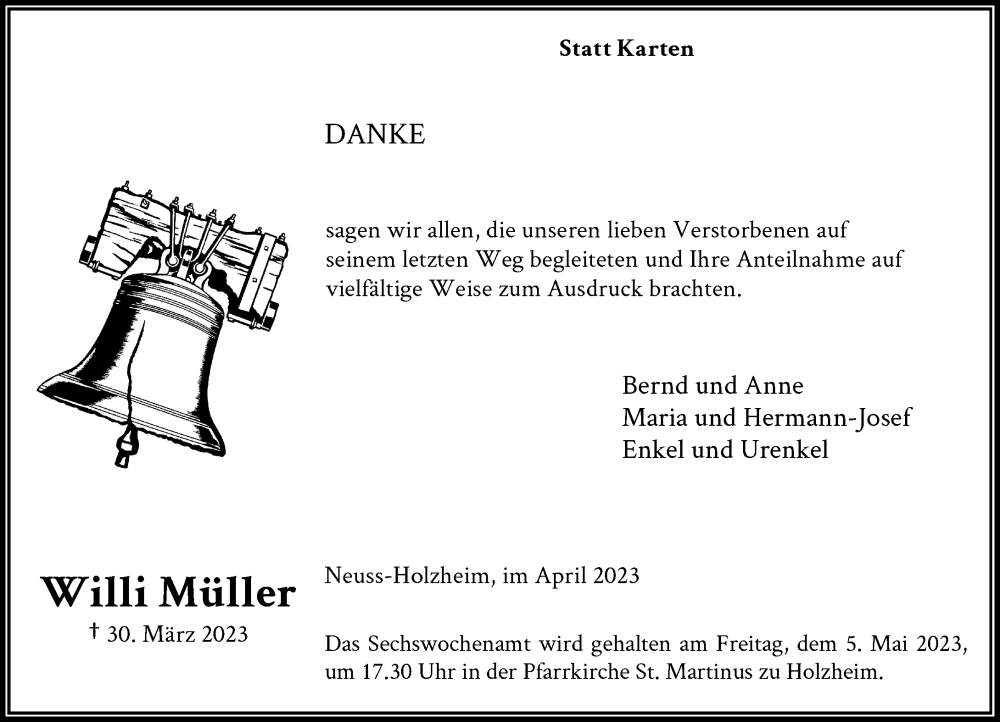 Statt Karten

DANKE

sagen wir allen, die unseren lieben Verstorbenen auf seinem letzten Weg begleiteten und Ihre Anteilnahme auf vielfältige Weise zum Ausdruck brachten.

Bernd und Anne
Maria und Hermann-Josef
Enkel und Urenkel

Willi Müller
† 30. März 2023

Neuss-Holzheim, im April 2023

Das Sechswochenamt wird gehalten am Freitag, dem 5. Mai 2023, um 17.30 Uhr in der Pfarrkirche St. Martinus zu Holzheim.